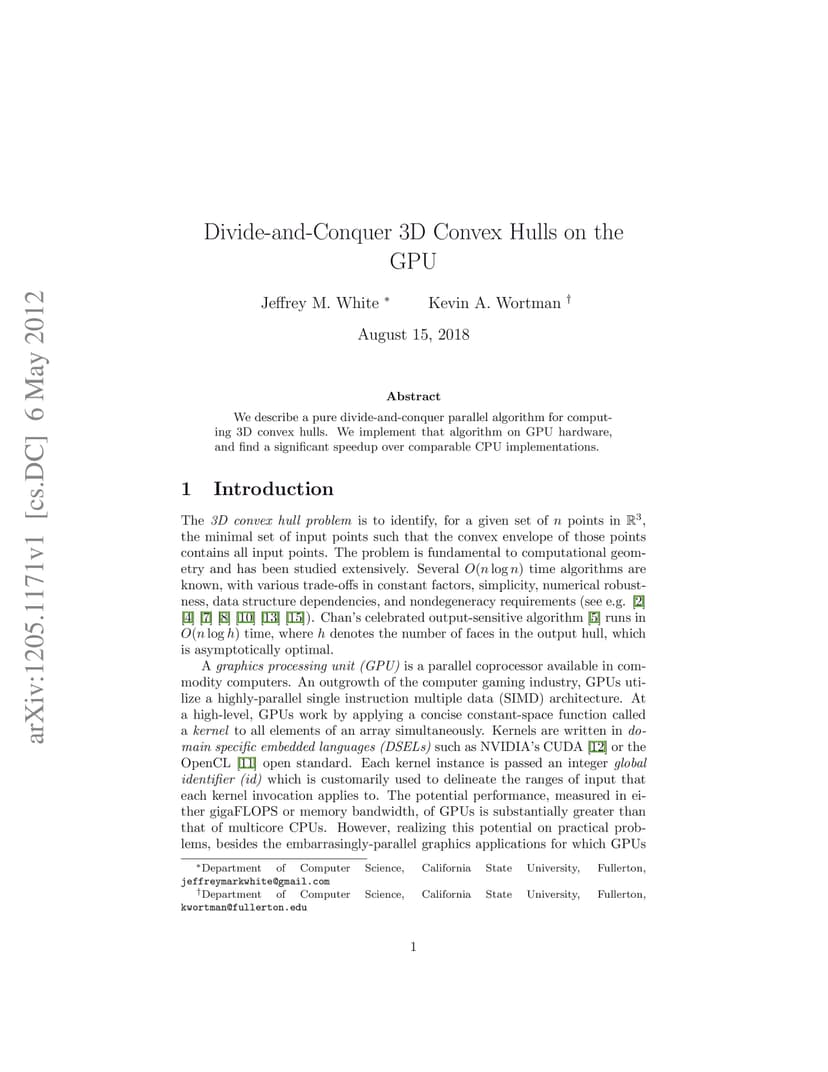 arXiv:1205.1171v1 [cs.DC] 6 May 2012

Divide-and-Conquer 3D Convex Hulls on the GPU

Jeffrey M. White * Kevin A. Wortman †

August 15, 2018

Abstract

We describe a pure divide-and-conquer parallel algorithm for computing 3D convex hulls. We implement that algorithm on GPU hardware, and find a significant speedup over comparable CPU implementations.

1 Introduction

The 3D convex hull problem is to identify, for a given set of $n$ points in $\mathbb{R}^3$, the minimal set of input points such that the convex envelope of those points contains all input points. The problem is fundamental to computational geometry and has been studied extensively. Several $O(n \log n)$ time algorithms are known, with various trade-offs in constant factors, simplicity, numerical robustness, data structure dependencies, and nondegeneracy requirements (see e.g. [2] [4] [7] [8] [10] [13] [15]). Chan's celebrated output-sensitive algorithm [5] runs in $O(n \log h)$ time, where $h$ denotes the number of faces in the output hull, which is asymptotically optimal.

A graphics processing unit (GPU) is a parallel coprocessor available in commodity computers. An outgrowth of the computer gaming industry, GPUs utilize a highly-parallel single instruction multiple data (SIMD) architecture. At a high-level, GPUs work by applying a concise constant-space function called a kernel to all elements of an array simultaneously. Kernels are written in domain specific embedded languages (DSELs) such as NVIDIA's CUDA [12] or the OpenCL [11] open standard. Each kernel instance is passed an integer global identifier (id) which is customarily used to delineate the ranges of input that each kernel invocation applies to. The potential performance, measured in either gigaFLOPS or memory bandwidth, of GPUs is substantially greater than that of multicore CPUs. However, realizing this potential on practical problems, besides the embarrasingly-parallel graphics applications for which GPUs

*Department of Computer Science, California State University, Fullerton, jeffreymarkwhite@gmail.com

†Department of Computer Science, California State University, Fullerton, kwortman@fullerton.edu

1